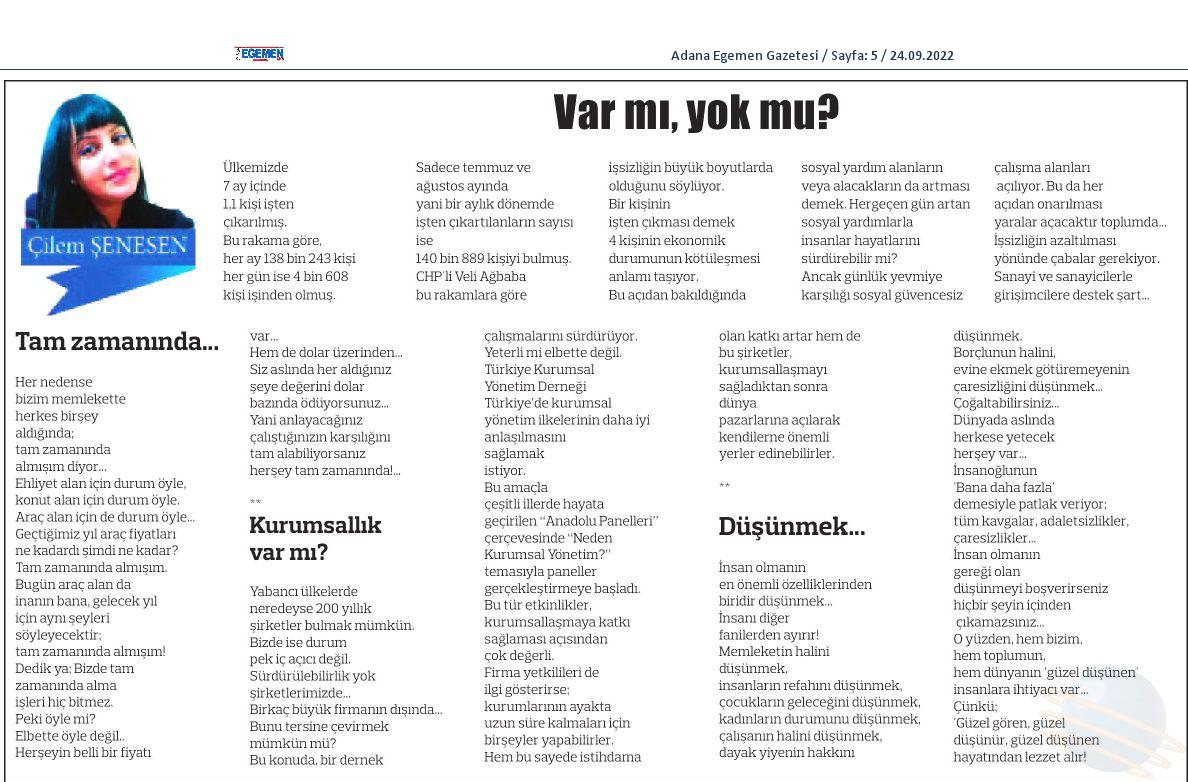 EGEMEN

Adana Egemen Gazetesi / Sayfa: 5 / 24.09.2022

Çilem ŞENESEN

Var mı, yok mu?

Ülkemizde 7 ay içinde 1,1 kişi işten çıkarılmış. Bu rakama göre, her ay 138 bin 243 kişi her gün ise 4 bin 608 kişi işinden olmuş.

Sadece temmuz ve ağustos ayında yani bir aylık dönemde işten çıkartılanların sayısı ise 140 bin 889 kişiyi bulmuş. CHP'li Veli Ağbaba bu rakamlara göre

işsizliğin büyük boyutlarda olduğunu söylüyor. Bir kişinin işten çıkması demek 4 kişinin ekonomik durumunun kötüleşmesi anlamı taşıyor. Bu açıdan bakıldığında

sosyal yardım alanların veya alacakların da artması demek. Hergeçen gün artan sosyal yardımlarla insanlar hayatlarını sürdürebilir mi? Ancak günlük yevmiye karşılığı sosyal güvencesiz

çalışma alanları açılıyor. Bu da her açıdan onarılması yaralar açacaktır toplumda... İşsizliğin azaltılması yönünde çabalar gerekiyor. Sanayi ve sanayicilerle girişimcilere destek şart...

Tam zamanında...

Her nedense bizim memlekette herkes birşey aldığında; tam zamanında almışım diyor... Ehliyet alan için durum öyle, konut alan için durum öyle, Araç alan için de durum öyle... Geçtiğimiz yıl araç fiyatları ne kadardı şimdi ne kadar? Tam zamanında almışım. Bugün araç alan da inanın bana, gelecek yıl için aynı şeyleri söyleyecektir; tam zamanında almışım! Dedik ya; Bizde tam zamanında alma işleri hiç bitmez. Peki öyle mi? Elbette öyle değil.. Herşeyin belli bir fiyatı

var... Hem de dolar üzerinden... Siz aslında her aldığınız şeye değerini dolar bazında ödüyorsunuz... Yani anlayacağınız çalıştığınızın karşılığını tam alabiliyorsanız herşey tam zamanında!...

**

Kurumsallık var mı?

Yabancı ülkelerde neredeyse 200 yıllık şirketler bulmak mümkün. Bizde ise durum pek iç açıcı değil. Sürdürülebilirlik yok şirketlerimizde... Birkaç büyük firmanın dışında... Bunu tersine çevirmek mümkün mü? Bu konuda, bir dernek

çalışmalarını sürdürüyor. Yeterli mi elbette değil. Türkiye Kurumsal Yönetim Derneği Türkiye'de kurumsal yönetim ilkelerinin daha iyi anlaşılmasını sağlamak istiyor. Bu amaçla çeşitli illerde hayata geçirilen "Anadolu Panelleri" çerçevesinde "Neden Kurumsal Yönetim?" temasıyla paneller gerçekleştirmeye başladı. Bu tür etkinlikler, kurumsallaşmaya katkı sağlaması açısından çok değerli. Firma yetkilileri de ilgi gösterirse; kurumlarının ayakta uzun süre kalmaları için birşeyler yapabilirler. Hem bu sayede istihdama

olan katkı artar hem de bu şirketler, kurumsallaşmayı sağladıktan sonra dünya pazarlarına açılarak kendilerne önemli yerler edinebilirler.

**

Düşünmek...

İnsan olmanın en önemli özelliklerinden biridir düşünmek... İnsanı diğer fanilerden ayırır! Memleketin halini düşünmek, insanların refahını düşünmek, çocukların geleceğini düşünmek, kadınların durumunu düşünmek, çalışanın halini düşünmek, dayak yiyenin hakkını

düşünmek. Borçlunun halini, evine ekmek götüremeyenin çaresizliğini düşünmek... Çoğaltabilirsiniz... Dünyada aslında herkese yetecek herşey var... İnsanoğlunun 'Bana daha fazla' demesiyle patlak veriyor; tüm kavgalar, adaletsizlikler, çaresizlikler... İnsan olmanın gereği olan düşünmeyi boşverirseniz hiçbir şeyin içinden çıkamazsınız... O yüzden, hem bizim, hem toplumun, hem dünyanın 'güzel düşünen' insanlara ihtiyacı var... Çünkü; 'Güzel gören, güzel düşünür, güzel düşünen hayatından lezzet alır!